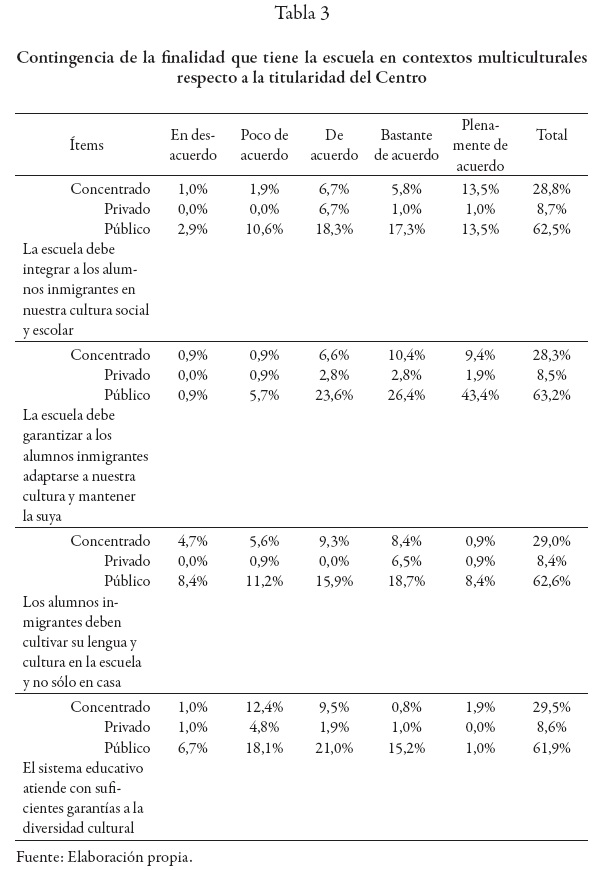 Tabla 3

Contingencia de la finalidad que tiene la escuela en contextos multiculturales respecto a la titularidad del Centro

| Ítems | En desacuerdo | Poco de acuerdo | De acuerdo | Bastante de acuerdo | Plenamente de acuerdo | Total |
|---|---|---|---|---|---|---|
| Concentrado | 1,0% | 1,9% | 6,7% | 5,8% | 13,5% | 28,8% |
| Privado | 0,0% | 0,0% | 6,7% | 1,0% | 1,0% | 8,7% |
| Público | 2,9% | 10,6% | 18,3% | 17,3% | 13,5% | 62,5% |
| La escuela debe integrar a los alumnos inmigrantes en nuestra cultura social y escolar | | | | | | |
| Concentrado | 0,9% | 0,9% | 6,6% | 10,4% | 9,4% | 28,3% |
| Privado | 0,0% | 0,9% | 2,8% | 2,8% | 1,9% | 8,5% |
| Público | 0,9% | 5,7% | 23,6% | 26,4% | 43,4% | 63,2% |
| La escuela debe garantizar a los alumnos inmigrantes adaptarse a nuestra cultura y mantener la suya | | | | | | |
| Concentrado | 4,7% | 5,6% | 9,3% | 8,4% | 0,9% | 29,0% |
| Privado | 0,0% | 0,9% | 0,0% | 6,5% | 0,9% | 8,4% |
| Público | 8,4% | 11,2% | 15,9% | 18,7% | 8,4% | 62,6% |
| Los alumnos inmigrantes deben cultivar su lengua y cultura en la escuela y no sólo en casa | | | | | | |
| Concentrado | 1,0% | 12,4% | 9,5% | 0,8% | 1,9% | 29,5% |
| Privado | 1,0% | 4,8% | 1,9% | 1,0% | 0,0% | 8,6% |
| Público | 6,7% | 18,1% | 21,0% | 15,2% | 1,0% | 61,9% |
| El sistema educativo atiende con suficientes garantías a la diversidad cultural | | | | | | |

Fuente: Elaboración propia.